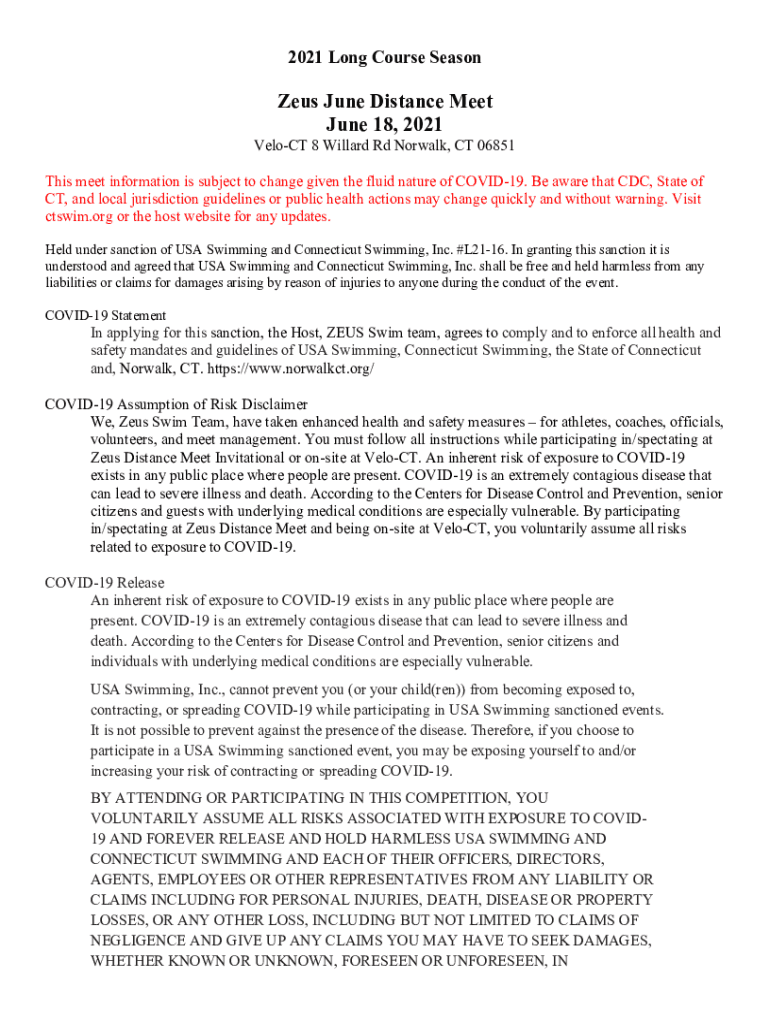 2021 Long Course Season

Zeus June Distance Meet
June 18, 2021

Velo-CT 8 Willard Rd Norwalk, CT 06851

This meet information is subject to change given the fluid nature of COVID-19. Be aware that CDC, State of CT, and local jurisdiction guidelines or public health actions may change quickly and without warning. Visit ctswim.org or the host website for any updates.

Held under sanction of USA Swimming and Connecticut Swimming, Inc. #L21-16. In granting this sanction it is understood and agreed that USA Swimming and Connecticut Swimming, Inc. shall be free and held harmless from any liabilities or claims for damages arising by reason of injuries to anyone during the conduct of the event.

COVID-19 Statement

In applying for this sanction, the Host, ZEUS Swim team, agrees to comply and to enforce all health and safety mandates and guidelines of USA Swimming, Connecticut Swimming, the State of Connecticut and, Norwalk, CT. https://www.norwalkct.org/

COVID-19 Assumption of Risk Disclaimer

We, Zeus Swim Team, have taken enhanced health and safety measures – for athletes, coaches, officials, volunteers, and meet management. You must follow all instructions while participating in/spectating at Zeus Distance Meet Invitational or on-site at Velo-CT. An inherent risk of exposure to COVID-19 exists in any public place where people are present. COVID-19 is an extremely contagious disease that can lead to severe illness and death. According to the Centers for Disease Control and Prevention, senior citizens and guests with underlying medical conditions are especially vulnerable. By participating in/spectating at Zeus Distance Meet and being on-site at Velo-CT, you voluntarily assume all risks related to exposure to COVID-19.

COVID-19 Release

An inherent risk of exposure to COVID-19 exists in any public place where people are present. COVID-19 is an extremely contagious disease that can lead to severe illness and death. According to the Centers for Disease Control and Prevention, senior citizens and individuals with underlying medical conditions are especially vulnerable.

USA Swimming, Inc., cannot prevent you (or your child(ren)) from becoming exposed to, contracting, or spreading COVID-19 while participating in USA Swimming sanctioned events. It is not possible to prevent against the presence of the disease. Therefore, if you choose to participate in a USA Swimming sanctioned event, you may be exposing yourself to and/or increasing your risk of contracting or spreading COVID-19.

BY ATTENDING OR PARTICIPATING IN THIS COMPETITION, YOU VOLUNTARILY ASSUME ALL RISKS ASSOCIATED WITH EXPOSURE TO COVID-19 AND FOREVER RELEASE AND HOLD HARMLESS USA SWIMMING AND CONNECTICUT SWIMMING AND EACH OF THEIR OFFICERS, DIRECTORS, AGENTS, EMPLOYEES OR OTHER REPRESENTATIVES FROM ANY LIABILITY OR CLAIMS INCLUDING FOR PERSONAL INJURIES, DEATH, DISEASE OR PROPERTY LOSSES, OR ANY OTHER LOSS, INCLUDING BUT NOT LIMITED TO CLAIMS OF NEGLIGENCE AND GIVE UP ANY CLAIMS YOU MAY HAVE TO SEEK DAMAGES, WHETHER KNOWN OR UNKNOWN, FORESEEN OR UNFORESEEN, IN